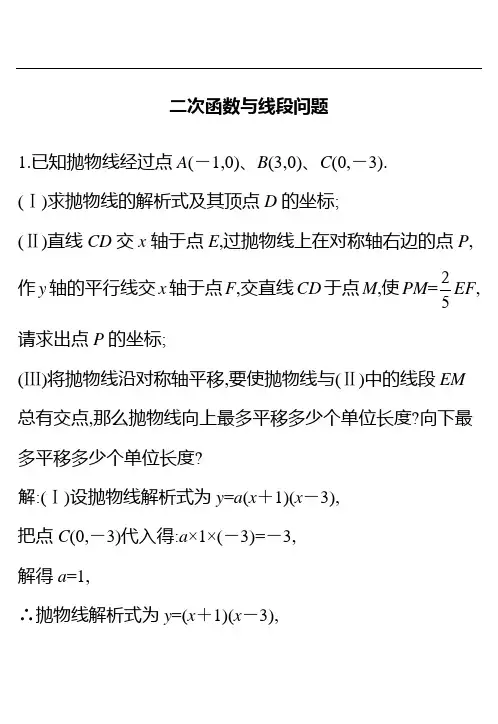 二次函数与线段问题

1.已知抛物线经过点 $A(-1,0)$、$B(3,0)$、$C(0,-3)$.

(Ⅰ)求抛物线的解析式及其顶点 $D$ 的坐标;

(Ⅱ)直线 $CD$ 交 $x$ 轴于点 $E$,过抛物线上在对称轴右边的点 $P$,作 $y$ 轴的平行线交 $x$ 轴于点 $F$,交直线 $CD$ 于点 $M$,使 $PM=\frac{2}{5}EF$,请求出点 $P$ 的坐标;

(Ⅲ)将抛物线沿对称轴平移,要使抛物线与(Ⅱ)中的线段 $EM$ 总有交点,那么抛物线向上最多平移多少个单位长度?向下最多平移多少个单位长度?

解:(Ⅰ)设抛物线解析式为 $y=a(x+1)(x-3)$,

把点 $C(0,-3)$代入得:$a\times1\times(-3)=-3$,

解得 $a=1$,

∴抛物线解析式为 $y=(x+1)(x-3)$,